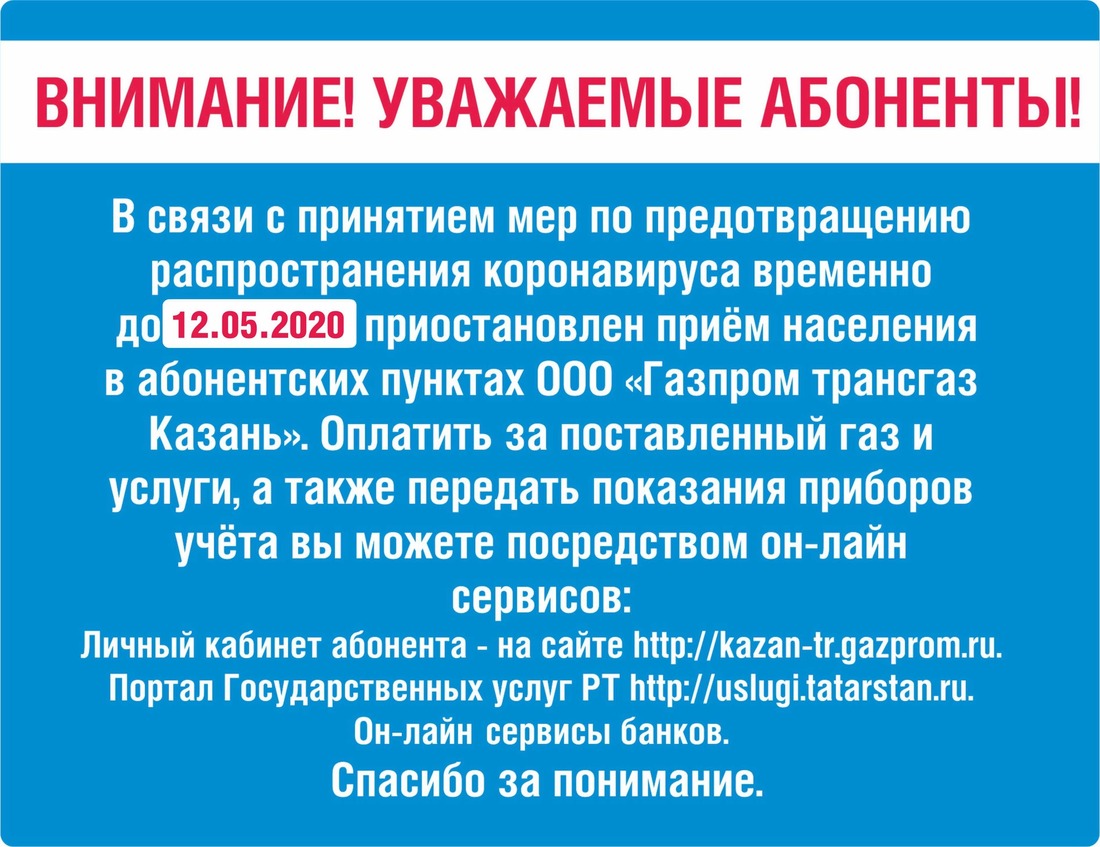 ВНИМАНИЕ! УВАЖАЕМЫЕ АБОНЕНТЫ!

В связи с принятием мер по предотвращению распространения коронавируса временно до 12.05.2020 приостановлен приём населения в абонентских пунктах ООО «Газпром трансгаз Казань». Оплатить за поставленный газ и услуги, а также передать показания приборов учёта вы можете посредством он-лайн сервисов:

Личный кабинет абонента - на сайте http://kazan-tr.gazprom.ru.
Портал Государственных услуг РТ http://uslugi.tatarstan.ru.
Он-лайн сервисы банков.

Спасибо за понимание.